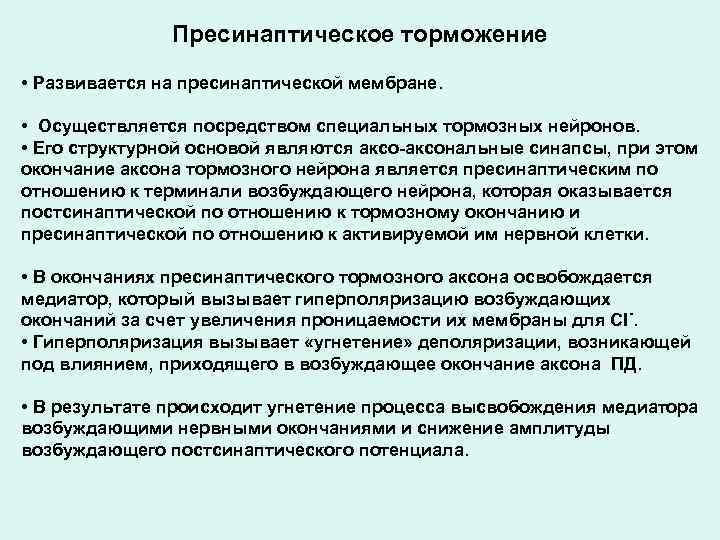 Пресинаптическое торможение

• Развивается на пресинаптической мембране.

• Осуществляется посредством специальных тормозных нейронов.
• Его структурной основой являются аксо-аксональные синапсы, при этом окончание аксона тормозного нейрона является пресинаптическим по отношению к терминали возбуждающего нейрона, которая оказывается постсинаптической по отношению к тормозному окончанию и пресинаптической по отношению к активируемой им нервной клетки.

• В окончаниях пресинаптического тормозного аксона освобождается медиатор, который вызывает гиперполяризацию возбуждающих окончаний за счет увеличения проницаемости их мембраны для $Cl^-$.
• Гиперполяризация вызывает «угнетение» деполяризации, возникающей под влиянием, приходящего в возбуждающее окончание аксона ПД.

• В результате происходит угнетение процесса высвобождения медиатора возбуждающими нервными окончаниями и снижение амплитуды возбуждающего постсинаптического потенциала.